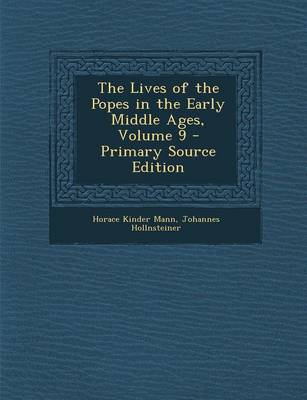 The Lives of the Popes in the Early Middle Ages, Volume 9 - Primary Source Edition

Horace Kinder Mann, Johannes Hollnsteiner